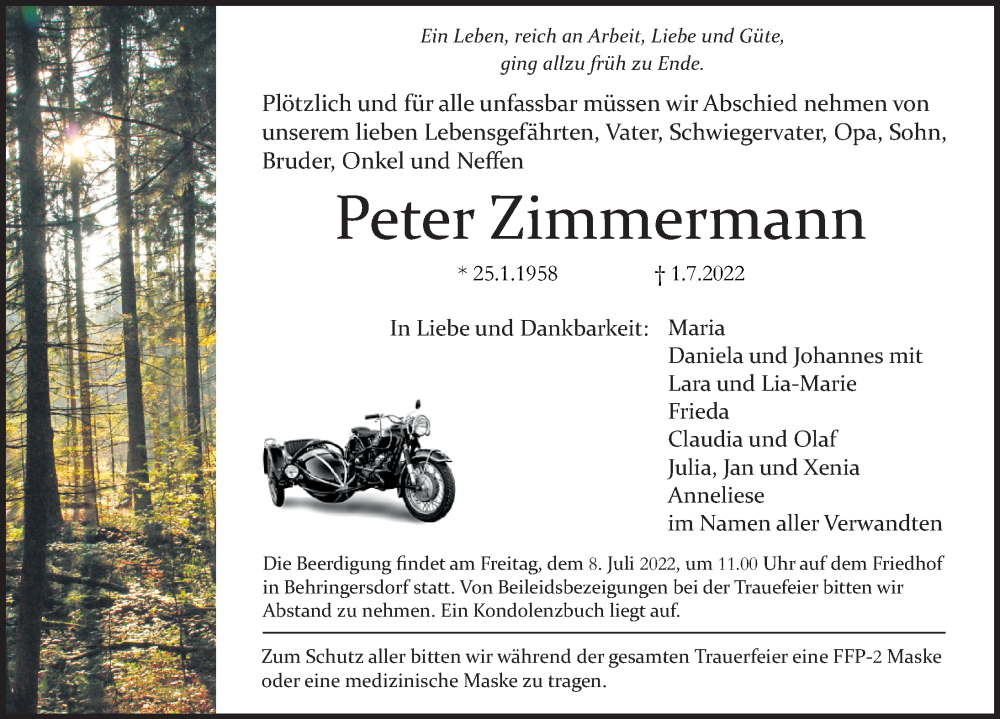 Ein Leben, reich an Arbeit, Liebe und Güte,
ging allzu früh zu Ende.

Plötzlich und für alle unfassbar müssen wir Abschied nehmen von unserem lieben Lebensgefährten, Vater, Schwiegervater, Opa, Sohn, Bruder, Onkel und Neffen

Peter Zimmermann

* 25.1.1958 † 1.7.2022

In Liebe und Dankbarkeit: Maria
Daniela und Johannes mit
Lara und Lia-Marie
Frieda
Claudia und Olaf
Julia, Jan und Xenia
Anneliese
im Namen aller Verwandten

Die Beerdigung findet am Freitag, dem 8. Juli 2022, um 11.00 Uhr auf dem Friedhof in Behringersdorf statt. Von Beileidsbezeigungen bei der Trauefeier bitten wir Abstand zu nehmen. Ein Kondolenzbuch liegt auf.

Zum Schutz aller bitten wir während der gesamten Trauerfeier eine FFP-2 Maske oder eine medizinische Maske zu tragen.